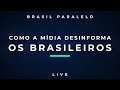 BRASIL PARALELO

COMO A MÍDIA DESINFORMA OS BRASILEIROS

LIVE